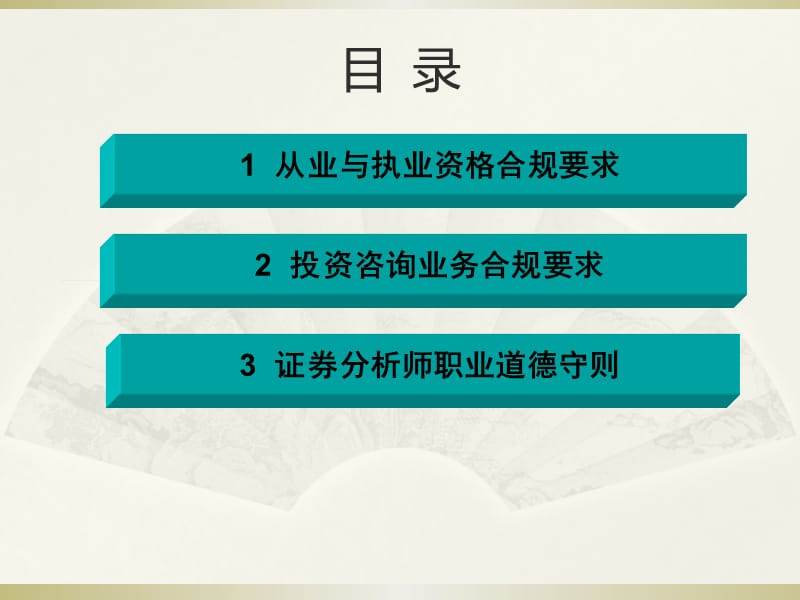 目 录

1 从业与执业资格合规要求

2 投资咨询业务合规要求

3 证券分析师职业道德守则